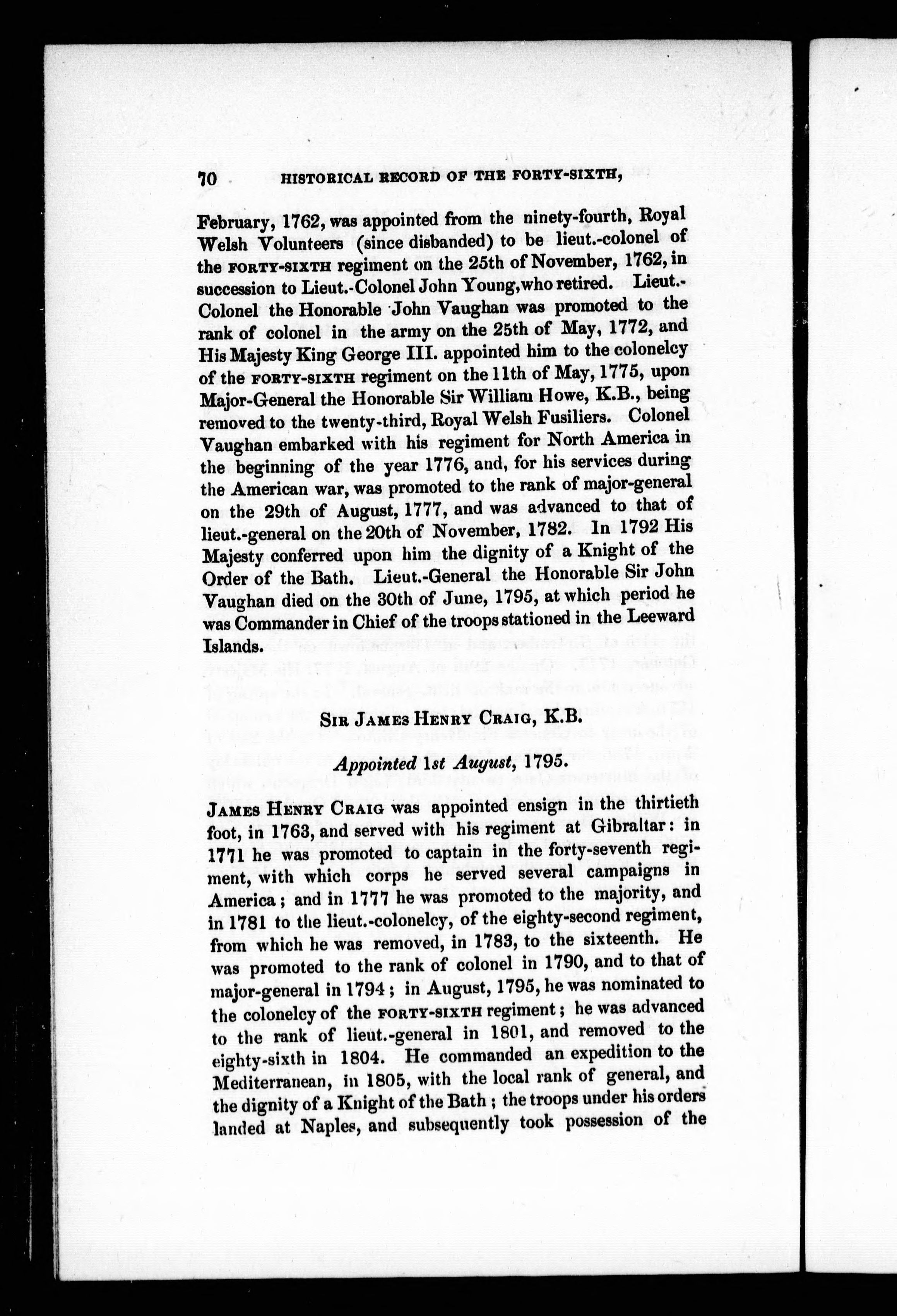 70 HISTORICAL RECORD OF THE FORTY-SIXTH,

February, 1762, was appointed from the ninety-fourth, Royal Welsh Volunteers (since disbanded) to be lieut.-colonel of the FORTY-SIXTH regiment on the 25th of November, 1762, in succession to Lieut.-Colonel John Young, who retired. Lieut.-Colonel the Honorable John Vaughan was promoted to the rank of colonel in the army on the 25th of May, 1772, and His Majesty King George III. appointed him to the colonelcy of the FORTY-SIXTH regiment on the 11th of May, 1775, upon Major-General the Honorable Sir William Howe, K.B., being removed to the twenty-third, Royal Welsh Fusiliers. Colonel Vaughan embarked with his regiment for North America in the beginning of the year 1776, and, for his services during the American war, was promoted to the rank of major-general on the 29th of August, 1777, and was advanced to that of lieut.-general on the 20th of November, 1782. In 1792 His Majesty conferred upon him the dignity of a Knight of the Order of the Bath. Lieut.-General the Honorable Sir John Vaughan died on the 30th of June, 1795, at which period he was Commander in Chief of the troops stationed in the Leeward Islands.

SIR JAMES HENRY CRAIG, K.B.

Appointed 1st August, 1795.

JAMES HENRY CRAIG was appointed ensign in the thirtieth foot, in 1763, and served with his regiment at Gibraltar: in 1771 he was promoted to captain in the forty-seventh regiment, with which corps he served several campaigns in America; and in 1777 he was promoted to the majority, and in 1781 to the lieut.-colonelcy, of the eighty-second regiment, from which he was removed, in 1783, to the sixteenth. He was promoted to the rank of colonel in 1790, and to that of major-general in 1794; in August, 1795, he was nominated to the colonelcy of the FORTY-SIXTH regiment; he was advanced to the rank of lieut.-general in 1801, and removed to the eighty-sixth in 1804. He commanded an expedition to the Mediterranean, in 1805, with the local rank of general, and the dignity of a Knight of the Bath; the troops under his orders landed at Naples, and subsequently took possession of the